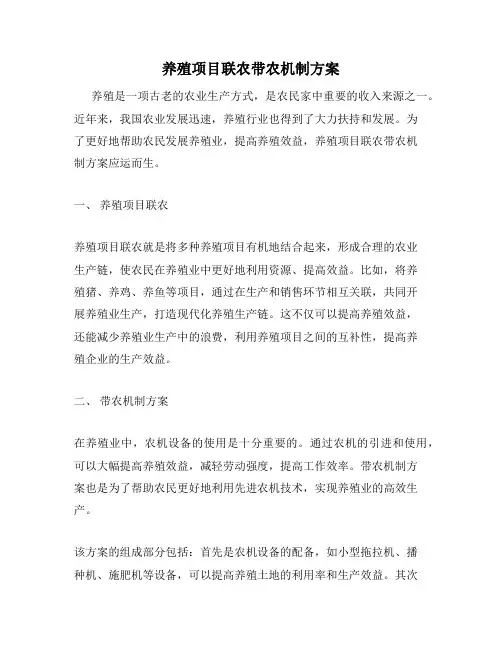 养殖项目联农带农机制方案

养殖是一项古老的农业生产方式，是农民家中重要的收入来源之一。近年来，我国农业发展迅速，养殖行业也得到了大力扶持和发展。为了更好地帮助农民发展养殖业，提高养殖效益，养殖项目联农带农机制方案应运而生。

一、 养殖项目联农

养殖项目联农就是将多种养殖项目有机地结合起来，形成合理的农业生产链，使农民在养殖业中更好地利用资源、提高效益。比如，将养殖猪、养鸡、养鱼等项目，通过在生产和销售环节相互关联，共同开展养殖业生产，打造现代化养殖生产链。这不仅可以提高养殖效益，还能减少养殖业生产中的浪费，利用养殖项目之间的互补性，提高养殖企业的生产效益。

二、 带农机制方案

在养殖业中，农机设备的使用是十分重要的。通过农机的引进和使用，可以大幅提高养殖效益，减轻劳动强度，提高工作效率。带农机制方案也是为了帮助农民更好地利用先进农机技术，实现养殖业的高效生产。

该方案的组成部分包括：首先是农机设备的配备，如小型拖拉机、播种机、施肥机等设备，可以提高养殖土地的利用率和生产效益。其次